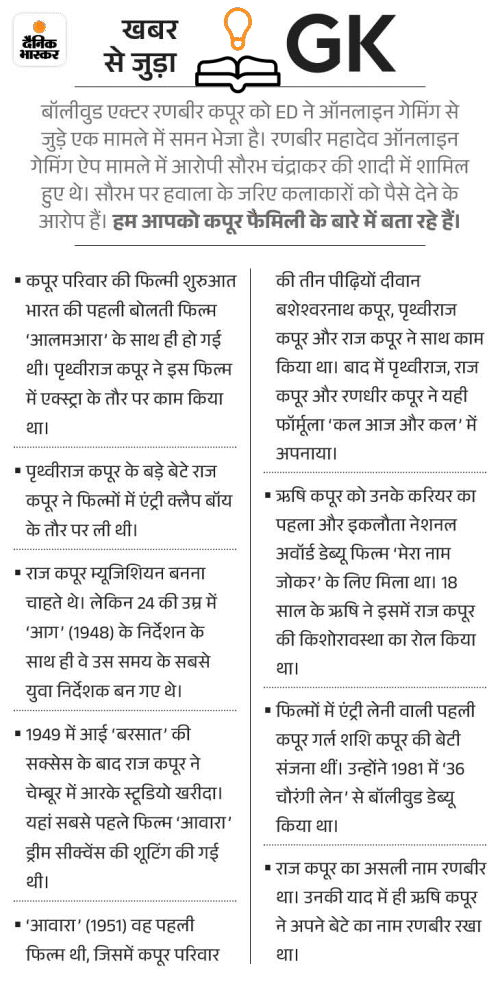 दैनिक भास्कर

खबर से जुड़ा GK

बॉलीवुड एक्टर रणबीर कपूर को ED ने ऑनलाइन गेमिंग से जुड़े एक मामले में समन भेजा है। रणबीर महादेव ऑनलाइन गेमिंग ऐप मामले में आरोपी सौरभ चंद्राकर की शादी में शामिल हुए थे। सौरभ पर हवाला के जरिए कलाकारों को पैसे देने के आरोप हैं। हम आपको कपूर फैमिली के बारे में बता रहे हैं।

▪ कपूर परिवार की फिल्मी शुरुआत भारत की पहली बोलती फिल्म 'आलमआरा' के साथ ही हो गई थी। पृथ्वीराज कपूर ने इस फिल्म में एक्स्ट्रा के तौर पर काम किया था।

▪ पृथ्वीराज कपूर के बड़े बेटे राज कपूर ने फिल्मों में एंट्री क्लैप बॉय के तौर पर ली थी।

▪ राज कपूर म्यूजिशियन बनना चाहते थे। लेकिन 24 की उम्र में 'आग' (1948) के निर्देशन के साथ ही वे उस समय के सबसे युवा निर्देशक बन गए थे।

▪ 1949 में आई 'बरसात' की सक्सेस के बाद राज कपूर ने चेम्बूर में आरके स्टूडियो खरीदा। यहां सबसे पहले फिल्म 'आवारा' ड्रीम सीक्वेंस की शूटिंग की गई थी।

▪ 'आवारा' (1951) वह पहली फिल्म थी, जिसमें कपूर परिवार की तीन पीढ़ियों दीवान बशेश्वरनाथ कपूर, पृथ्वीराज कपूर और राज कपूर ने साथ काम किया था। बाद में पृथ्वीराज, राज कपूर और रणधीर कपूर ने यही फॉर्मूला 'कल आज और कल' में अपनाया।

▪ ऋषि कपूर को उनके करियर का पहला और इकलौता नेशनल अवॉर्ड डेब्यू फिल्म 'मेरा नाम जोकर' के लिए मिला था। 18 साल के ऋषि ने इसमें राज कपूर की किशोरावस्था का रोल किया था।

▪ फिल्मों में एंट्री लेनी वाली पहली कपूर गर्ल शशि कपूर की बेटी संजना थीं। उन्होंने 1981 में '36 चौरंगी लेन' से बॉलीवुड डेब्यू किया था।

▪ राज कपूर का असली नाम रणबीर था। उनकी याद में ही ऋषि कपूर ने अपने बेटे का नाम रणबीर रखा था।